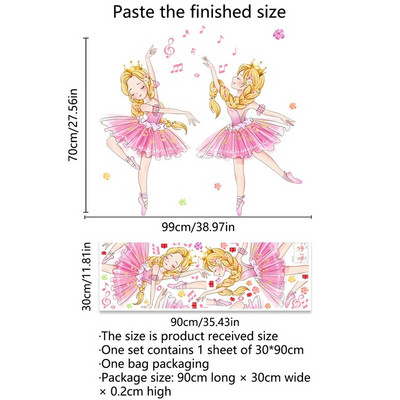 Paste the finished size

70cm/27.56in

99cm/38.97in

30cm/11.81in

90cm/35.43in

·The size is product received size
·One set contains 1 sheet of 30*90cm
·One bag packaging
·Package size: 90cm long × 30cm wide × 0.2cm high